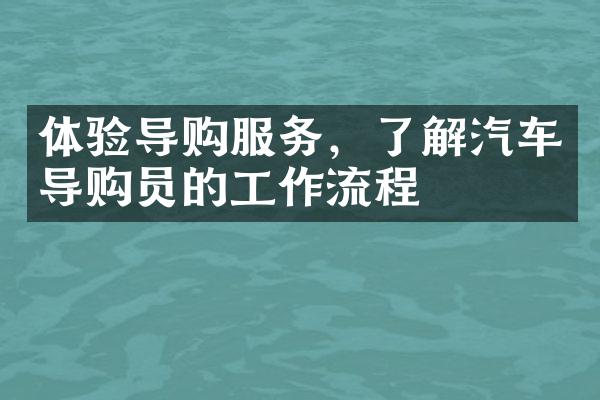 体验导购服务，了解汽车导购员的工作流程